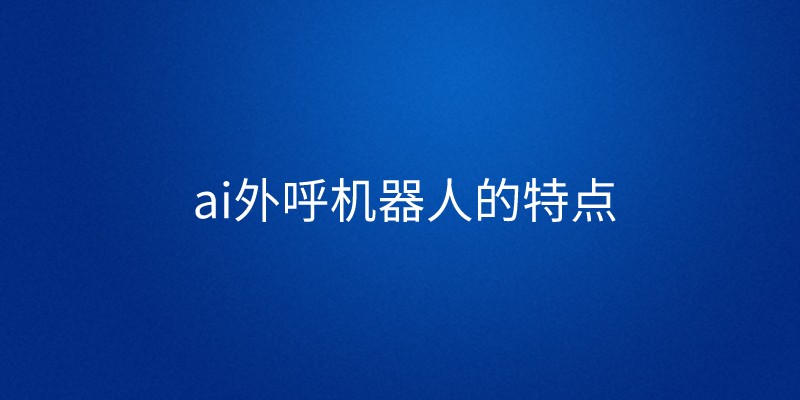 ai外呼机器人的特点